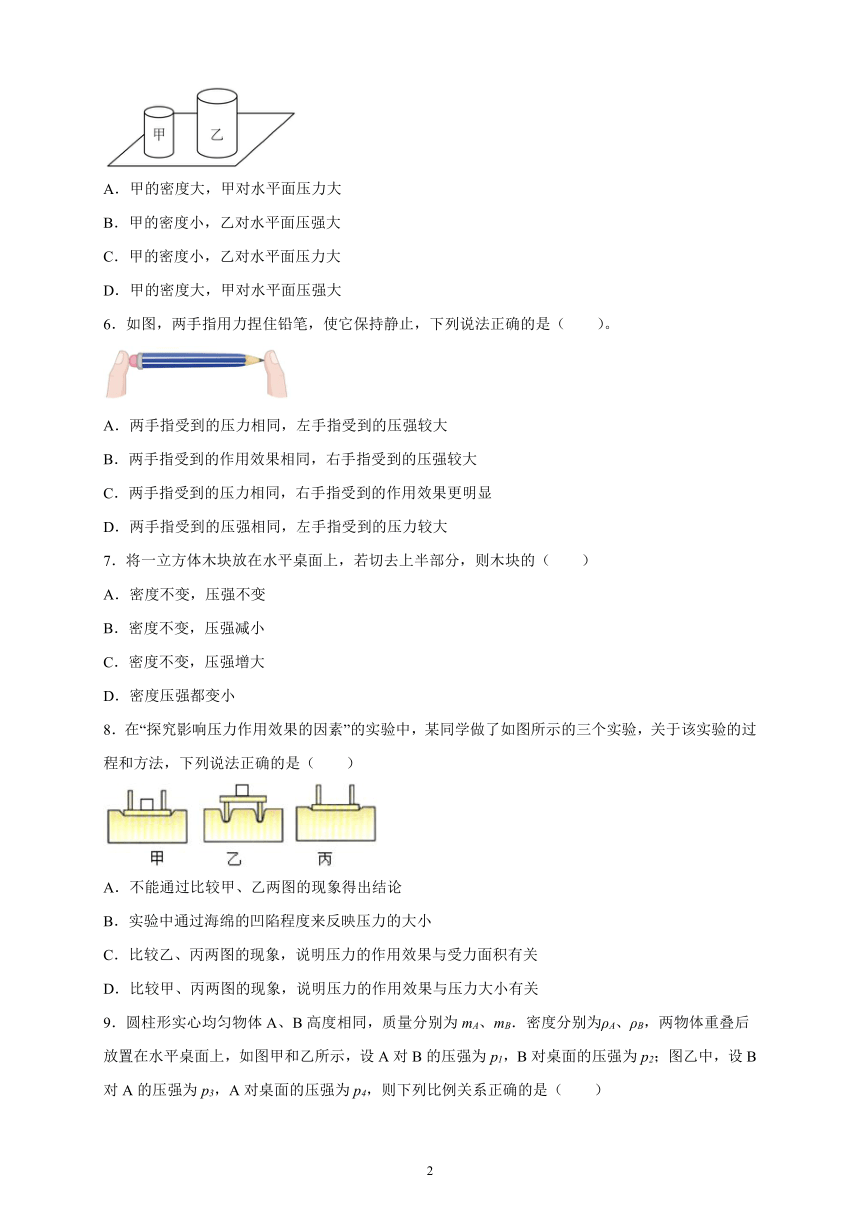 甲　乙

A．甲的密度大，甲对水平面压力大

B．甲的密度小，乙对水平面压强大

C．甲的密度小，乙对水平面压力大

D．甲的密度大，甲对水平面压强大

6．如图，两手指用力捏住铅笔，使它保持静止，下列说法正确的是（　　）。

A．两手指受到的压力相同，左手指受到的压强较大

B．两手指受到的作用效果相同，右手指受到的压强较大

C．两手指受到的压力相同，右手指受到的作用效果更明显

D．两手指受到的压强相同，左手指受到的压力较大

7．将一立方体木块放在水平桌面上，若切去上半部分，则木块的（　　）

A．密度不变，压强不变

B．密度不变，压强减小

C．密度不变，压强增大

D．密度压强都变小

8．在“探究影响压力作用效果的因素”的实验中，某同学做了如图所示的三个实验，关于该实验的过程和方法，下列说法正确的是（　　）

甲　乙　丙

A．不能通过比较甲、乙两图的现象得出结论

B．实验中通过海绵的凹陷程度来反映压力的大小

C．比较乙、丙两图的现象，说明压力的作用效果与受力面积有关

D．比较甲、丙两图的现象，说明压力的作用效果与压力大小有关

9．圆柱形实心均匀物体 A、B 高度相同，质量分别为 $m_A$、$m_B$．密度分别为$\rho_A$、$\rho_B$，两物体重叠后放置在水平桌面上，如图甲和乙所示，设 A 对 B 的压强为 $p_1$，B 对桌面的压强为 $p_2$；图乙中，设 B 对 A 的压强为 $p_3$，A 对桌面的压强为 $p_4$，则下列比例关系正确的是（　　）

2